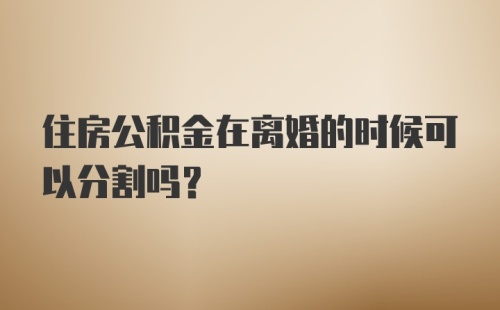 住房公积金在离婚的时候可以分割吗？